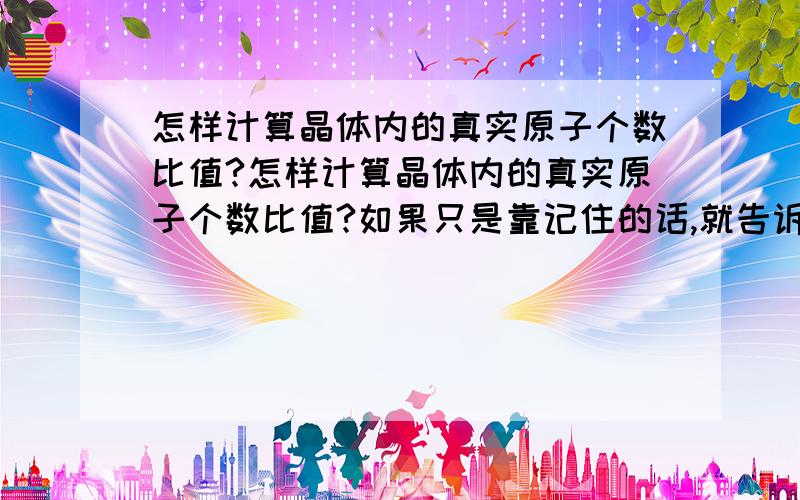 怎样计算晶体内的真实原子个数比值?怎样计算晶体内的真实原子个数比值?如果只是靠记住的话,就告诉